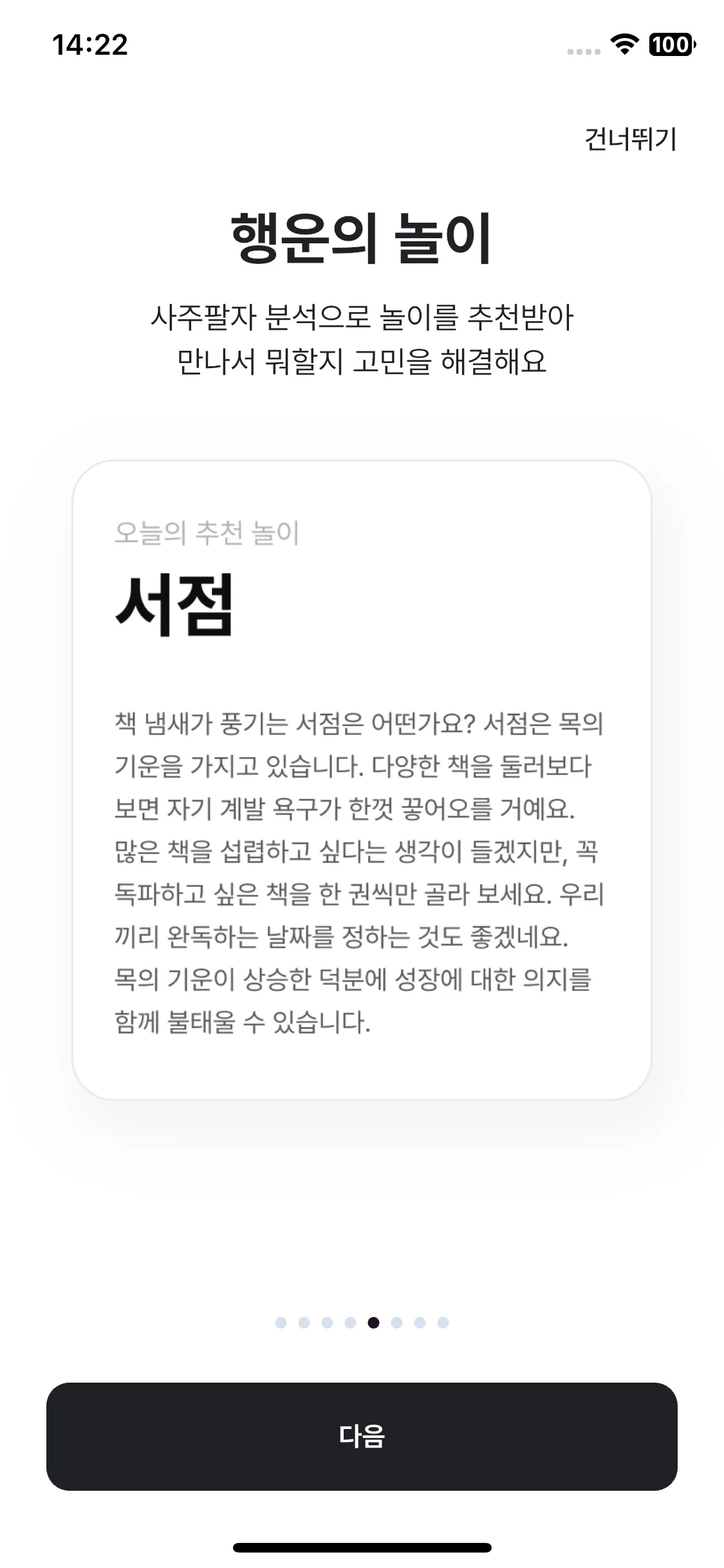 14:22

100

건너뛰기

행운의 놀이

사주팔자 분석으로 놀이를 추천받아
만나서 뭐할지 고민을 해결해요

오늘의 추천 놀이

서점

책 냄새가 풍기는 서점은 어떤가요? 서점은 목의 기운을 가지고 있습니다. 다양한 책을 둘러보다 보면 자기 계발 욕구가 한껏 끓어오를 거예요. 많은 책을 섭렵하고 싶다는 생각이 들겠지만, 꼭 독파하고 싶은 책을 한 권씩만 골라 보세요. 우리끼리 완독하는 날짜를 정하는 것도 좋겠네요. 목의 기운이 상승한 덕분에 성장에 대한 의지를 함께 불태울 수 있습니다.

다음